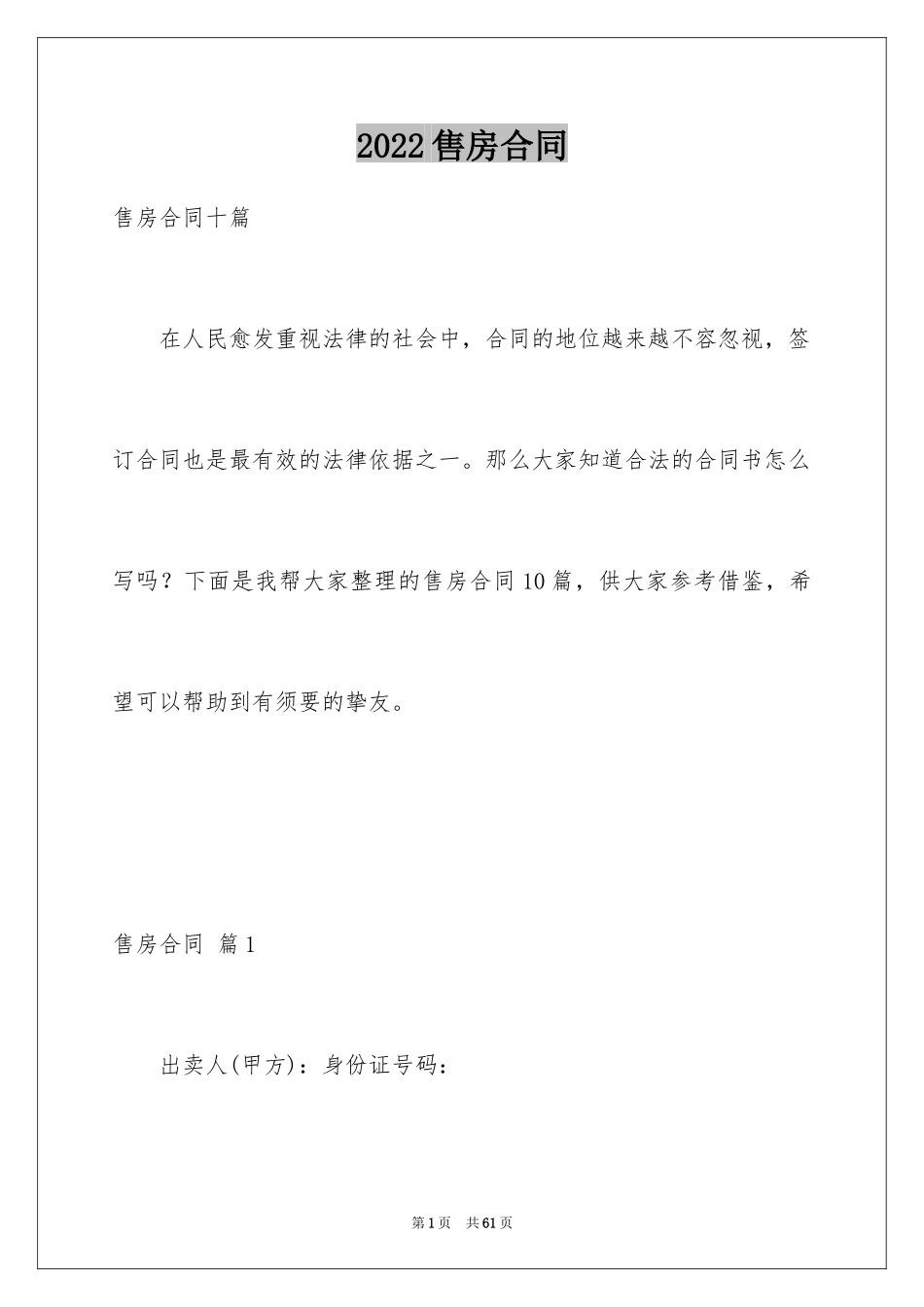 2022售房合同

售房合同十篇

在人民愈发重视法律的社会中，合同的地位越来越不容忽视，签订合同也是最有效的法律依据之一。那么大家知道合法的合同书怎么写吗？下面是我帮大家整理的售房合同10篇，供大家参考借鉴，希望可以帮助到有须要的挚友。

售房合同 篇1

出卖人(甲方)：身份证号码：

第1页 共61页